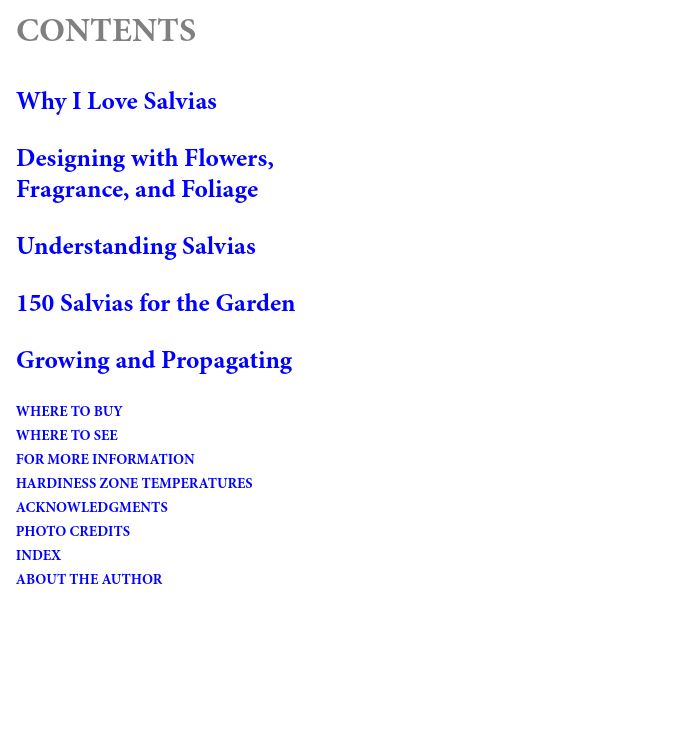 CONTENTS

Why I Love Salvias

Designing with Flowers, Fragrance, and Foliage

Understanding Salvias

150 Salvias for the Garden

Growing and Propagating

WHERE TO BUY
WHERE TO SEE
FOR MORE INFORMATION
HARDINESS ZONE TEMPERATURES
ACKNOWLEDGMENTS
PHOTO CREDITS
INDEX
ABOUT THE AUTHOR